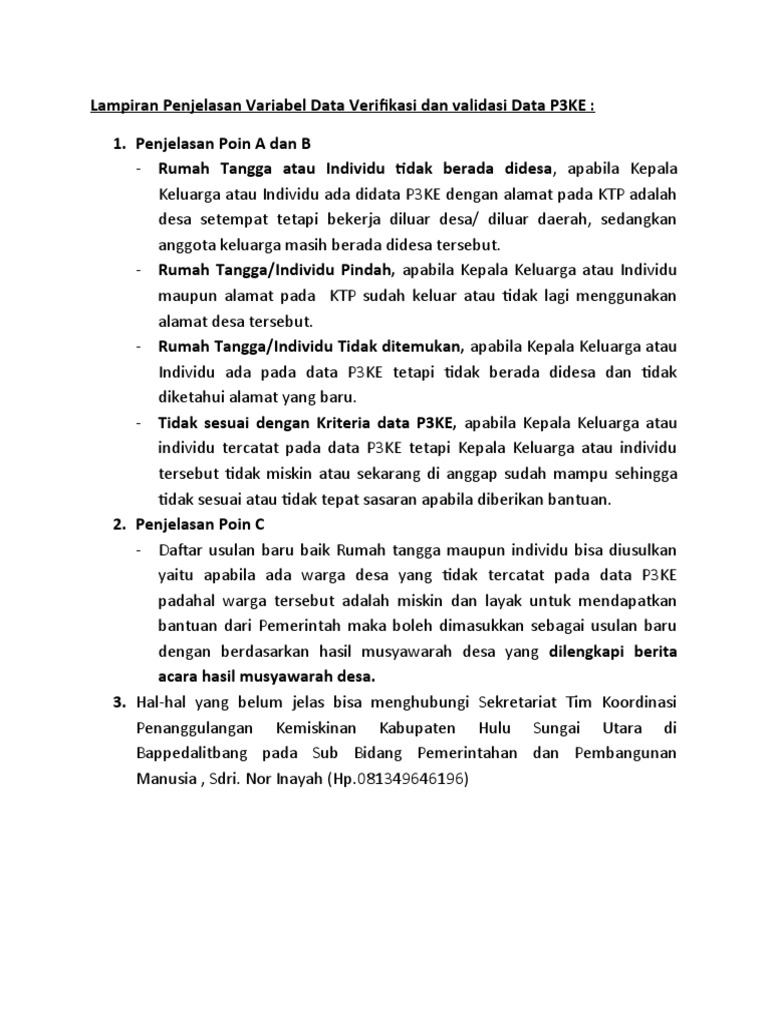 Lampiran Penjelasan Variabel Data Verifikasi dan validasi Data P3KE :

1. Penjelasan Poin A dan B
- Rumah Tangga atau Individu tidak berada didesa, apabila Kepala Keluarga atau Individu ada didata P3KE dengan alamat pada KTP adalah desa setempat tetapi bekerja diluar desa/ diluar daerah, sedangkan anggota keluarga masih berada didesa tersebut.
- Rumah Tangga/Individu Pindah, apabila Kepala Keluarga atau Individu maupun alamat pada KTP sudah keluar atau tidak lagi menggunakan alamat desa tersebut.
- Rumah Tangga/Individu Tidak ditemukan, apabila Kepala Keluarga atau Individu ada pada data P3KE tetapi tidak berada didesa dan tidak diketahui alamat yang baru.
- Tidak sesuai dengan Kriteria data P3KE, apabila Kepala Keluarga atau individu tercatat pada data P3KE tetapi Kepala Keluarga atau individu tersebut tidak miskin atau sekarang di anggap sudah mampu sehingga tidak sesuai atau tidak tepat sasaran apabila diberikan bantuan.
2. Penjelasan Poin C
- Daftar usulan baru baik Rumah tangga maupun individu bisa diusulkan yaitu apabila ada warga desa yang tidak tercatat pada data P3KE padahal warga tersebut adalah miskin dan layak untuk mendapatkan bantuan dari Pemerintah maka boleh dimasukkan sebagai usulan baru dengan berdasarkan hasil musyawarah desa yang dilengkapi berita acara hasil musyawarah desa.
3. Hal-hal yang belum jelas bisa menghubungi Sekretariat Tim Koordinasi Penanggulangan Kemiskinan Kabupaten Hulu Sungai Utara di Bappedalitbang pada Sub Bidang Pemerintahan dan Pembangunan Manusia , Sdri. Nor Inayah (Hp.081349646196)